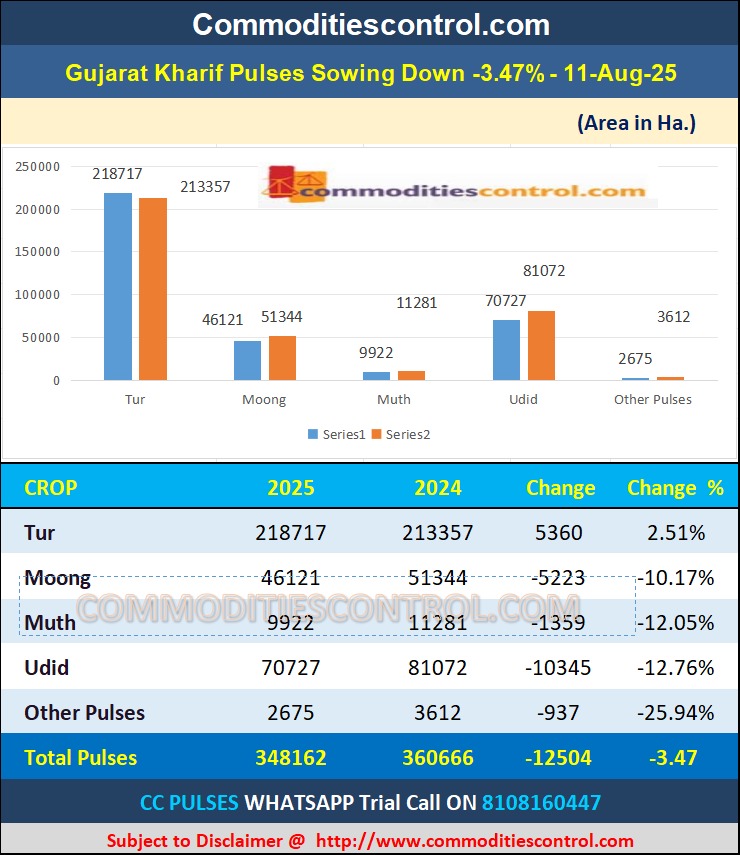 Commoditiescontrol.com

Gujarat Kharif Pulses Sowing Down -3.47% - 11-Aug-25

(Area in Ha.)

commoditiescontrol.com

250000
200000
150000
100000
50000
0

218717 213357
46121 51344
9922 11281
70727 81072
2675 3612

Tur Moong Muth Udid Other Pulses

Series1 Series2

| CROP | 2025 | 2024 | Change | Change % |
|---|---|---|---|---|
| Tur | 218717 | 213357 | 5360 | 2.51% |
| Moong | 46121 | 51344 | -5223 | -10.17% |
| Muth | 9922 | 11281 | -1359 | -12.05% |
| Udid | 70727 | 81072 | -10345 | -12.76% |
| Other Pulses | 2675 | 3612 | -937 | -25.94% |
| Total Pulses | 348162 | 360666 | -12504 | -3.47 |

COMMODITIESCONTROL.COM

CC PULSES WHATSAPP Trial Call ON 8108160447

Subject to Disclaimer @ http://www.commoditiescontrol.com